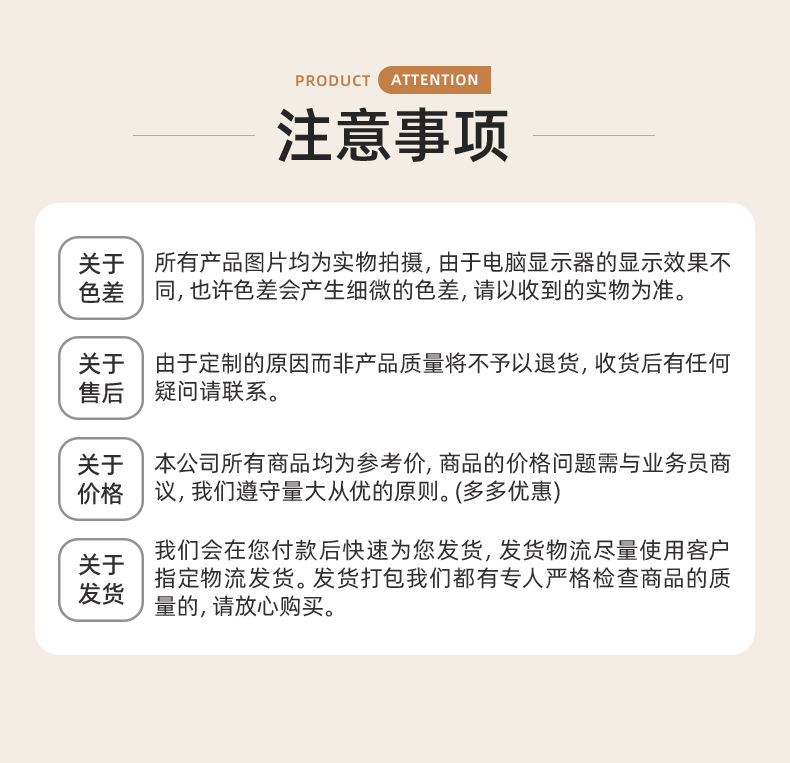 PRODUCT ATTENTION

注意事项

关于色差

所有产品图片均为实物拍摄, 由于电脑显示器的显示效果不同, 也许色差会产生细微的色差, 请以收到的实物为准。

关于售后

由于定制的原因而非产品质量将不予以退货, 收货后有任何疑问请联系。

关于价格

本公司所有商品均为参考价, 商品的价格问题需与业务员商议, 我们遵守量大从优的原则。(多多优惠)

关于发货

我们会在您付款后快速为您发货, 发货物流尽量使用客户指定物流发货。发货打包我们都有专人严格检查商品的质量的, 请放心购买。